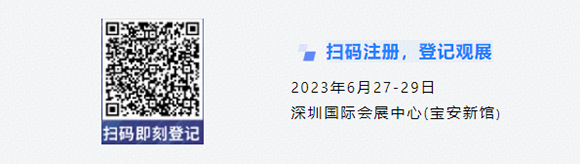 扫码即刻登记

扫码注册，登记观展

2023年6月27-29日
深圳国际会展中心(宝安新馆)